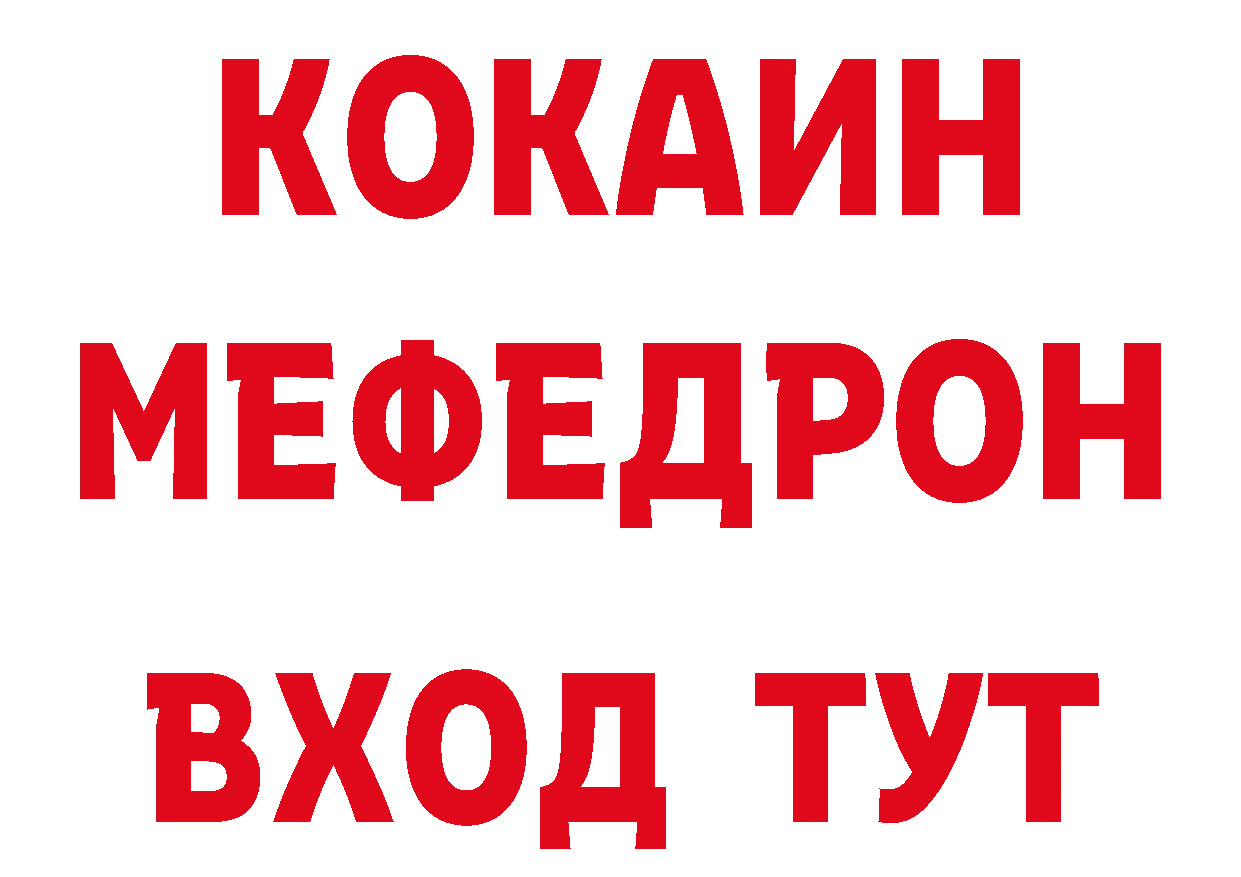 КОКАИН
МЕФЕДРОН
ВХОД ТУТ